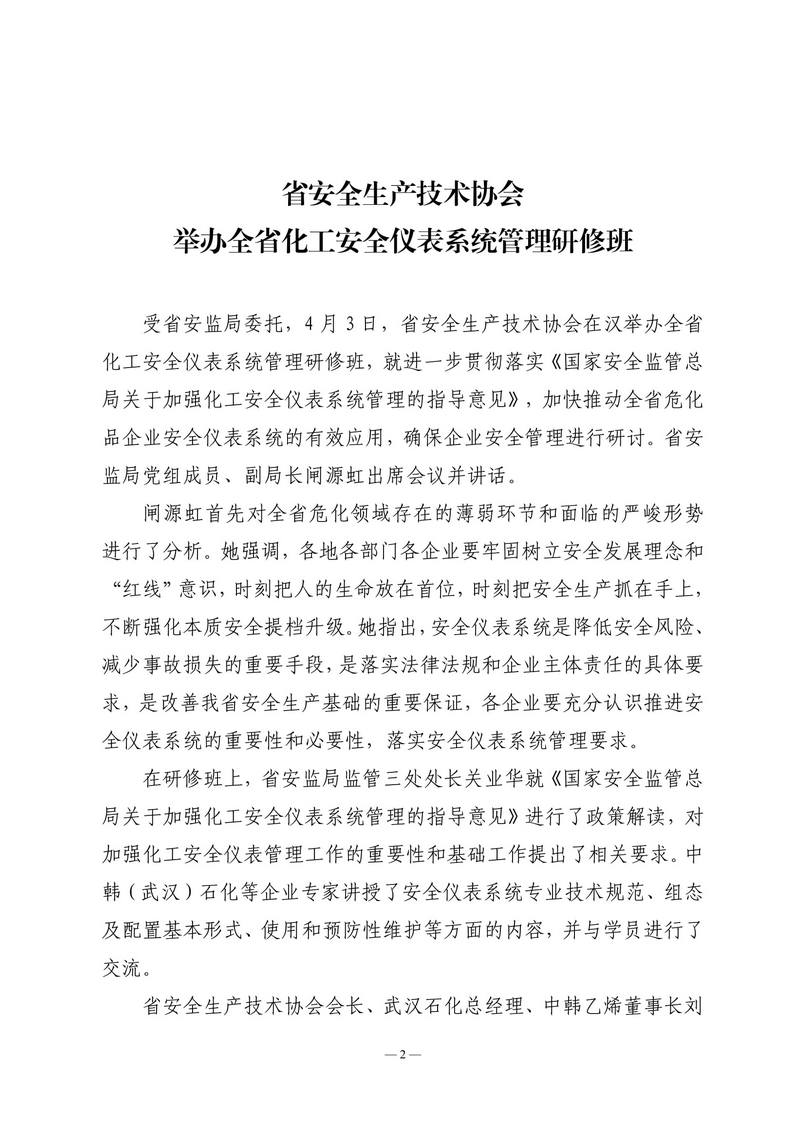 省安全生产技术协会
举办全省化工安全仪表系统管理研修班

受省安监局委托，4月3日，省安全生产技术协会在汉举办全省化工安全仪表系统管理研修班，就进一步贯彻落实《国家安全监管总局关于加强化工安全仪表系统管理的指导意见》，加快推动全省危化品企业安全仪表系统的有效应用，确保企业安全管理进行研讨。省安监局党组成员、副局长闸源虹出席会议并讲话。

闸源虹首先对全省危化领域存在的薄弱环节和面临的严峻形势进行了分析。她强调，各地各部门各企业要牢固树立安全发展理念和“红线”意识，时刻把人的生命放在首位，时刻把安全生产抓在手上，不断强化本质安全提档升级。她指出，安全仪表系统是降低安全风险、减少事故损失的重要手段，是落实法律法规和企业主体责任的具体要求，是改善我省安全生产基础的重要保证，各企业要充分认识推进安全仪表系统的重要性和必要性，落实安全仪表系统管理要求。

在研修班上，省安监局监管三处处长关业华就《国家安全监管总局关于加强化工安全仪表系统管理的指导意见》进行了政策解读，对加强化工安全仪表管理工作的重要性和基础工作提出了相关要求。中韩（武汉）石化等企业专家讲授了安全仪表系统专业技术规范、组态及配置基本形式、使用和预防性维护等方面的内容，并与学员进行了交流。

省安全生产技术协会会长、武汉石化总经理、中韩乙烯董事长刘

—2—